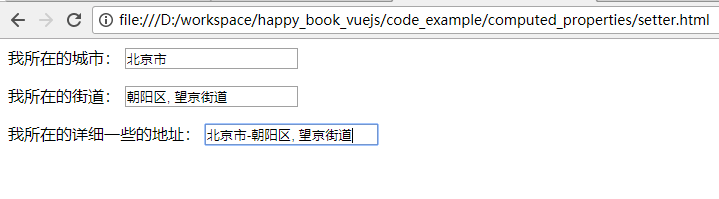 file:///D:/workspace/happy_book_vuejs/code_example/computed_properties/setter.html

我所在的城市： 北京市

我所在的街道： 朝阳区, 望京街道

我所在的详细一些的地址： 北京市-朝阳区, 望京街道